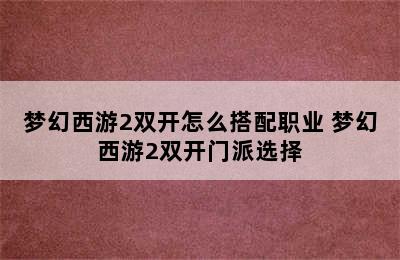 梦幻西游2双开怎么搭配职业 梦幻西游2双开门派选择